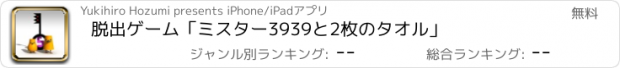 Yukihiro Hozumi presents iPhone/iPadアプリ

無料

脱出ゲーム「ミスター3939と2枚のタオル」

ジャンル別ランキング: --

総合ランキング: --